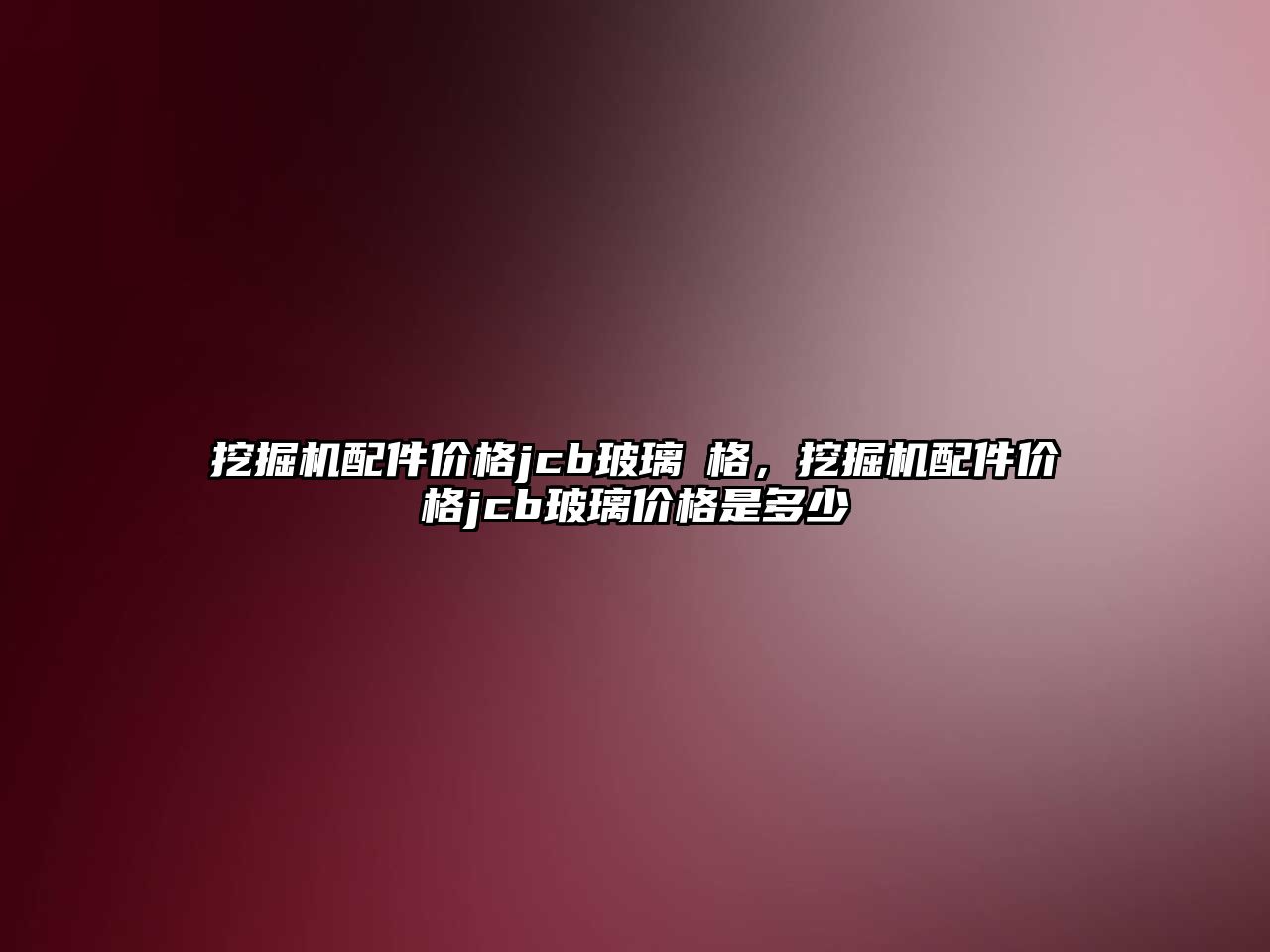 挖掘机配件价格jcb玻璃 格，挖掘机配件价格jcb玻璃价格是多少